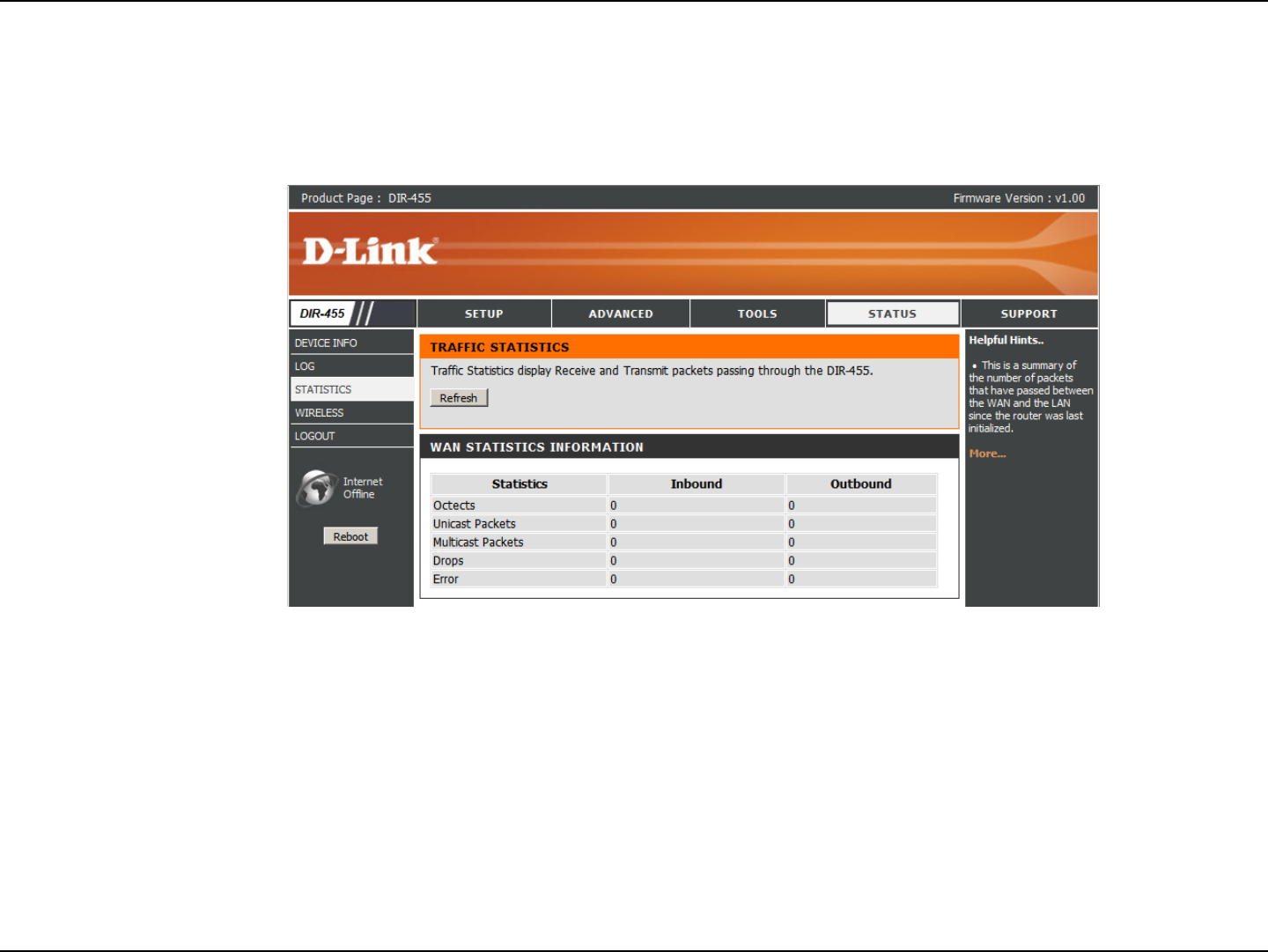 Product Page : DIR-455

Firmware Version : v1.00

D-Link

DIR-455

SETUP

ADVANCED

TOOLS

STATUS

SUPPORT

DEVICE INFO

LOG

STATISTICS

WIRELESS

LOGOUT

Internet Offline

Reboot

TRAFFIC STATISTICS

Traffic Statistics display Receive and Transmit packets passing through the DIR-455.

Refresh

WAN STATISTICS INFORMATION

| Statistics | Inbound | Outbound |
|---|---|---|
| Octects | 0 | 0 |
| Unicast Packets | 0 | 0 |
| Multicast Packets | 0 | 0 |
| Drops | 0 | 0 |
| Error | 0 | 0 |

Helpful Hints..

• This is a summary of the number of packets that have passed between the WAN and the LAN since the router was last initialized.

More...